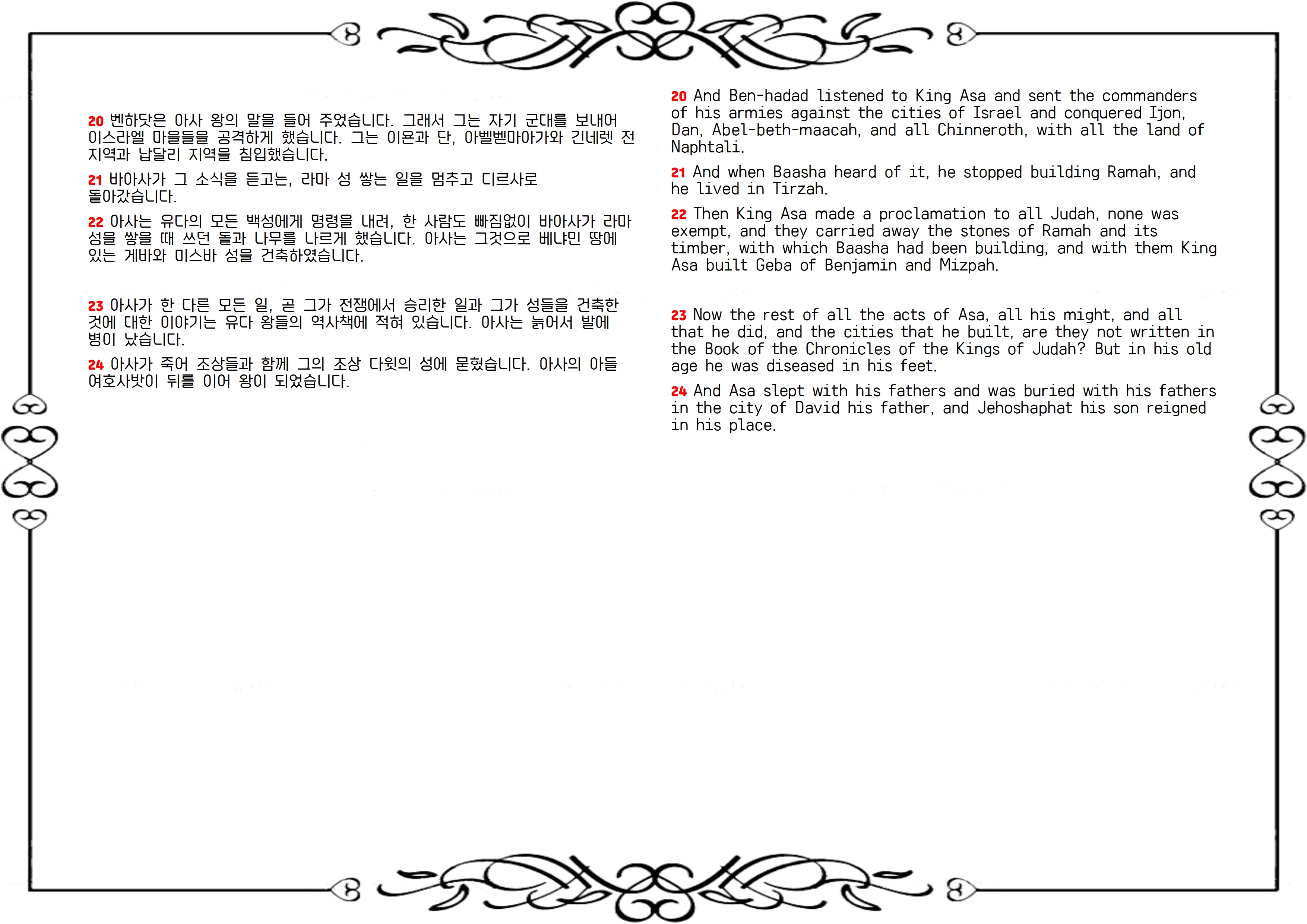 20 벤하닷은 아사 왕의 말을 들어 주었습니다. 그래서 그는 자기 군대를 보내어 이스라엘 마을들을 공격하게 했습니다. 그는 이욘과 단, 아벨벧마아가와 긴네렛 전 지역과 납달리 지역을 침입했습니다.

21 바아사가 그 소식을 듣고는, 라마 성 쌓는 일을 멈추고 디르사로 돌아갔습니다.

22 아사는 유다의 모든 백성에게 명령을 내려, 한 사람도 빠짐없이 바아사가 라마 성을 쌓을 때 쓰던 돌과 나무를 나르게 했습니다. 아사는 그것으로 베냐민 땅에 있는 게바와 미스바 성을 건축하였습니다.

23 아사가 한 다른 모든 일, 곧 그가 전쟁에서 승리한 일과 그가 성들을 건축한 것에 대한 이야기는 유다 왕들의 역사책에 적혀 있습니다. 아사는 늙어서 발에 병이 났습니다.

24 아사가 죽어 조상들과 함께 그의 조상 다윗의 성에 묻혔습니다. 아사의 아들 여호사밧이 뒤를 이어 왕이 되었습니다.

20 And Ben-hadad listened to King Asa and sent the commanders of his armies against the cities of Israel and conquered Ijon, Dan, Abel-beth-maacah, and all Chinneroth, with all the land of Naphtali.

21 And when Baasha heard of it, he stopped building Ramah, and he lived in Tirzah.

22 Then King Asa made a proclamation to all Judah, none was exempt, and they carried away the stones of Ramah and its timber, with which Baasha had been building, and with them King Asa built Geba of Benjamin and Mizpah.

23 Now the rest of all the acts of Asa, all his might, and all that he did, and the cities that he built, are they not written in the Book of the Chronicles of the Kings of Judah? But in his old age he was diseased in his feet.

24 And Asa slept with his fathers and was buried with his fathers in the city of David his father, and Jehoshaphat his son reigned in his place.